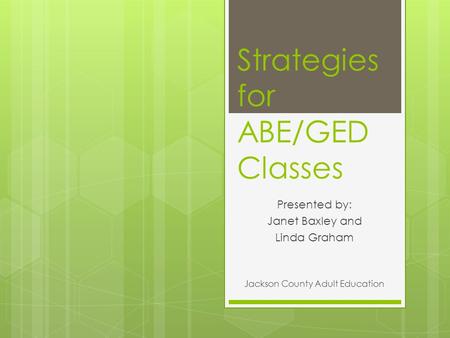 Strategies for ABE/GED Classes

Presented by:
Janet Baxley and
Linda Graham

Jackson County Adult Education